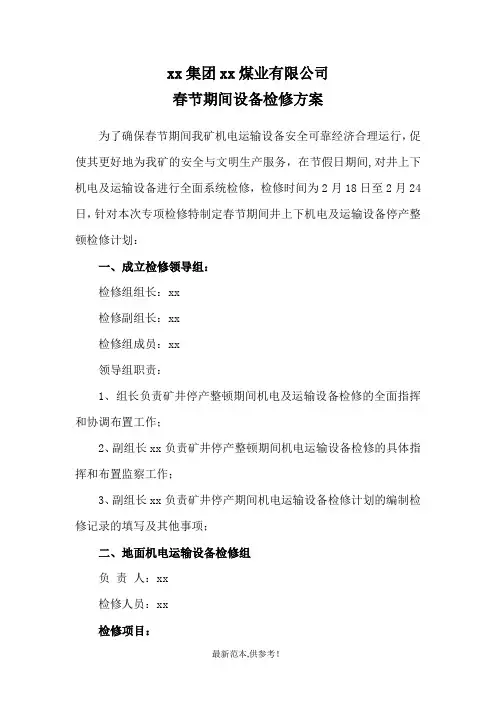 xx 集团 xx 煤业有限公司
春节期间设备检修方案

为了确保春节期间我矿机电运输设备安全可靠经济合理运行，促使其更好地为我矿的安全与文明生产服务，在节假日期间，对井上下机电及运输设备进行全面系统检修，检修时间为 2 月 18 日至 2 月 24 日，针对本次专项检修特制定春节期间井上下机电及运输设备停产整顿检修计划：

一、成立检修领导组：

检修组组长：xx

检修副组长：xx

检修组成员：xx

领导组职责：

1、组长负责矿井停产整顿期间机电及运输设备检修的全面指挥和协调布置工作；

2、副组长 xx 负责矿井停产整顿期间机电运输设备检修的具体指挥和布置监察工作；

3、副组长 xx 负责矿井停产期间机电运输设备检修计划的编制检修记录的填写及其他事项；

二、地面机电运输设备检修组

负 责 人：xx

检修人员：xx

检修项目：

最新范本,供参考!